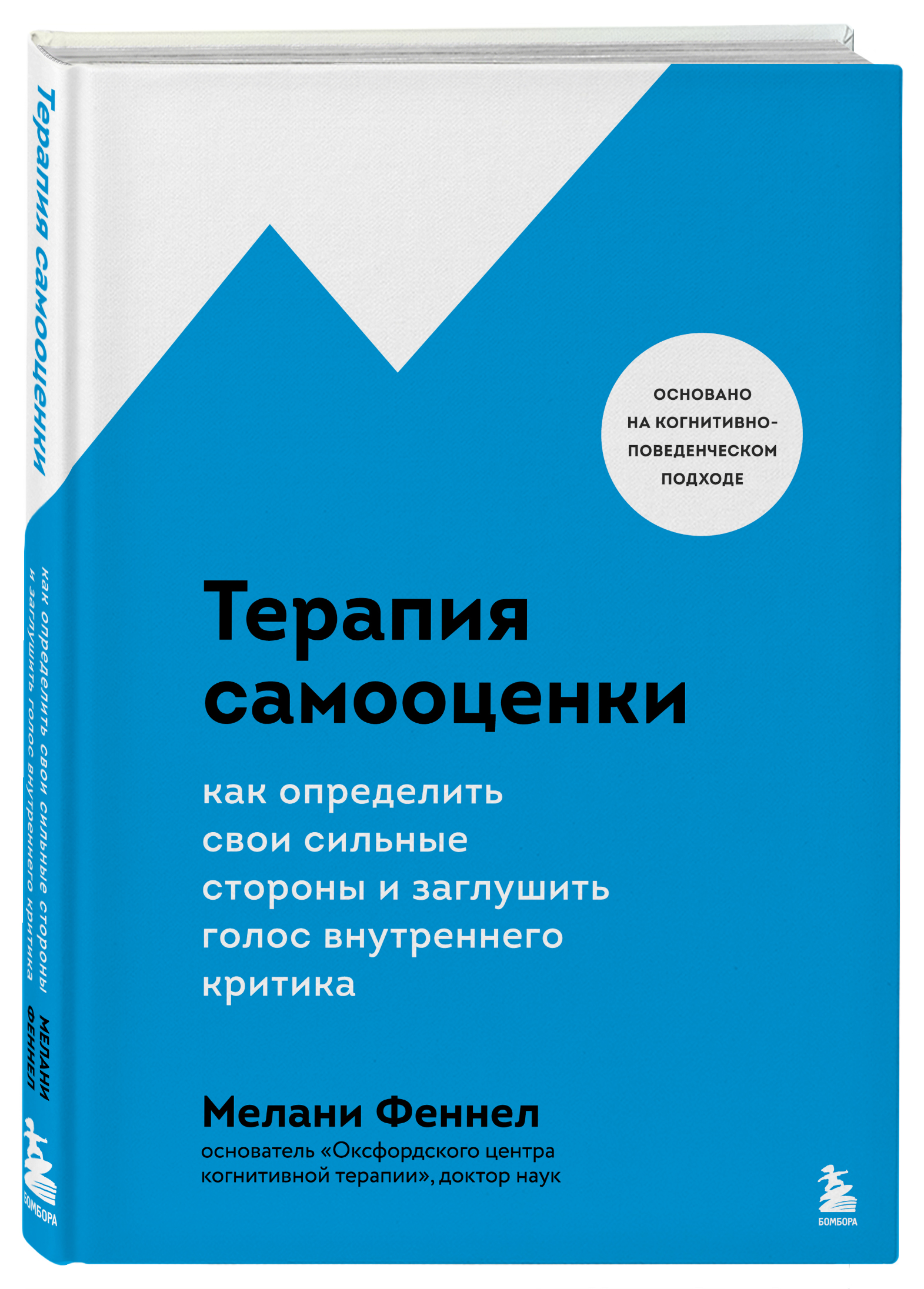 Терапия самооценки

как определить свои сильные стороны и заглушить голос внутреннего критика

МЕЛАНИ ФЕННЕЛ

БОМБОРА

ОСНОВАНО НА КОГНИТИВНО-ПОВЕДЕНЧЕСКОМ ПОДХОДЕ

Терапия самооценки

как определить свои сильные стороны и заглушить голос внутреннего критика

Мелани Феннел

основатель «Оксфордского центра когнитивной терапии», доктор наук

БОМБОРА